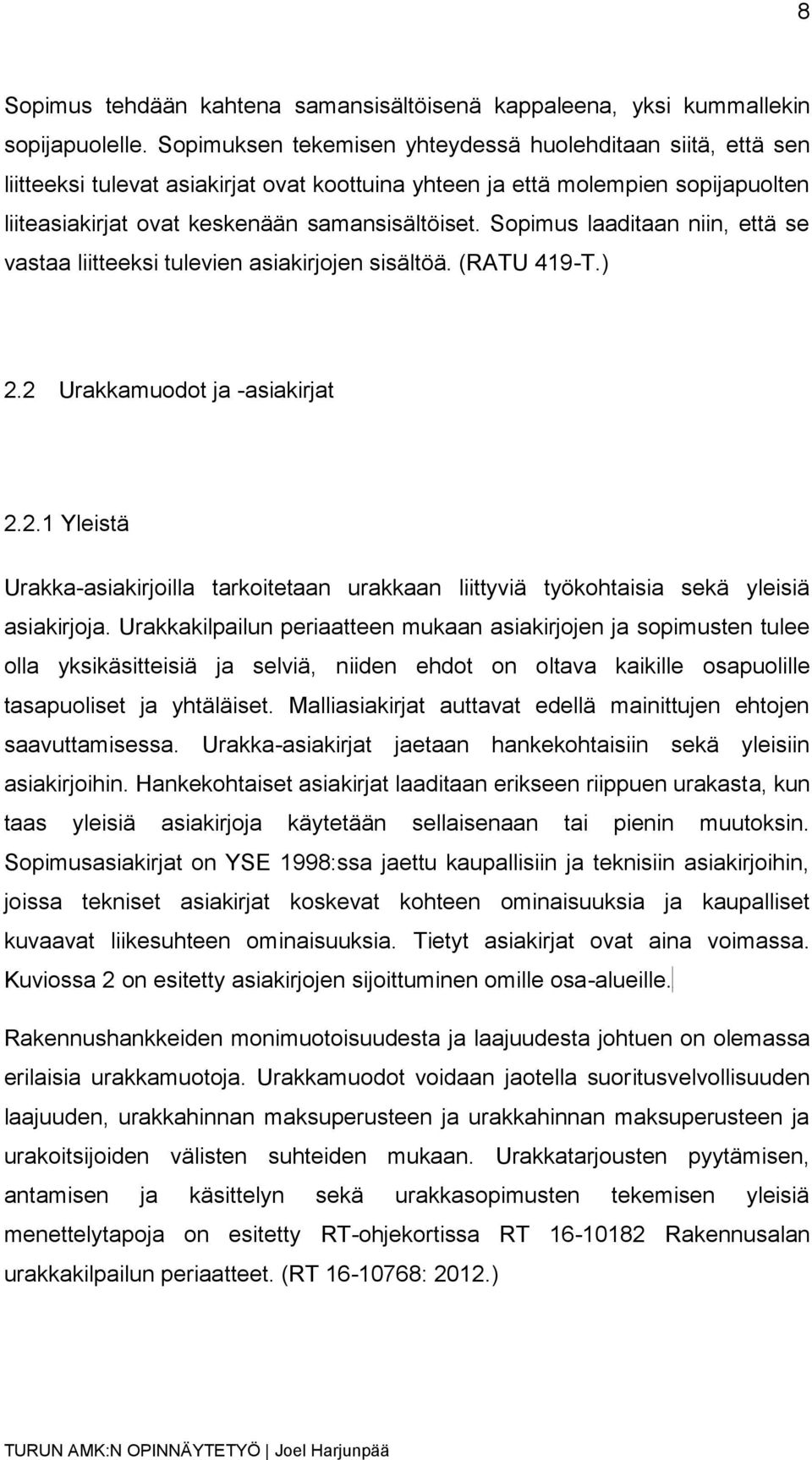 8

Sopimus tehdään kahtena samansisältöisenä kappaleena, yksi kummallekin sopijapuolelle. Sopimuksen tekemisen yhteydessä huolehditaan siitä, että sen liitteeksi tulevat asiakirjat ovat koottuina yhteen ja että molempien sopijapuolten liiteasiakirjat ovat keskenään samansisältöiset. Sopimus laaditaan niin, että se vastaa liitteeksi tulevien asiakirjojen sisältöä. (RATU 419-T.)

2.2 Urakkamuodot ja -asiakirjat

2.2.1 Yleistä

Urakka-asiakirjoilla tarkoitetaan urakkaan liittyviä työkohtaisia sekä yleisiä asiakirjoja. Urakkakilpailun periaatteen mukaan asiakirjojen ja sopimusten tulee olla yksikäsitteisiä ja selviä, niiden ehdot on oltava kaikille osapuolille tasapuoliset ja yhtäläiset. Malliasiakirjat auttavat edellä mainittujen ehtojen saavuttamisessa. Urakka-asiakirjat jaetaan hankekohtaisiin sekä yleisiin asiakirjoihin. Hankekohtaiset asiakirjat laaditaan erikseen riippuen urakasta, kun taas yleisiä asiakirjoja käytetään sellaisenaan tai pienin muutoksin. Sopimusasiakirjat on YSE 1998:ssa jaettu kaupallisiin ja teknisiin asiakirjoihin, joissa tekniset asiakirjat koskevat kohteen ominaisuuksia ja kaupalliset kuvaavat liikesuhteen ominaisuuksia. Tietyt asiakirjat ovat aina voimassa. Kuviossa 2 on esitetty asiakirjojen sijoittuminen omille osa-alueille.

Rakennushankkeiden monimuotoisuudesta ja laajuudesta johtuen on olemassa erilaisia urakkamuotoja. Urakkamuodot voidaan jaotella suoritusvelvollisuuden laajuuden, urakkahinnan maksuperusteen ja urakkahinnan maksuperusteen ja urakoitsijoiden välisten suhteiden mukaan. Urakkatarjousten pyytämisen, antamisen ja käsittelyn sekä urakkasopimusten tekemisen yleisiä menettelytapoja on esitetty RT-ohjekortissa RT 16-10182 Rakennusalan urakkakilpailun periaatteet. (RT 16-10768: 2012.)

TURUN AMK:N OPINNÄYTETYÖ | Joel Harjunpää